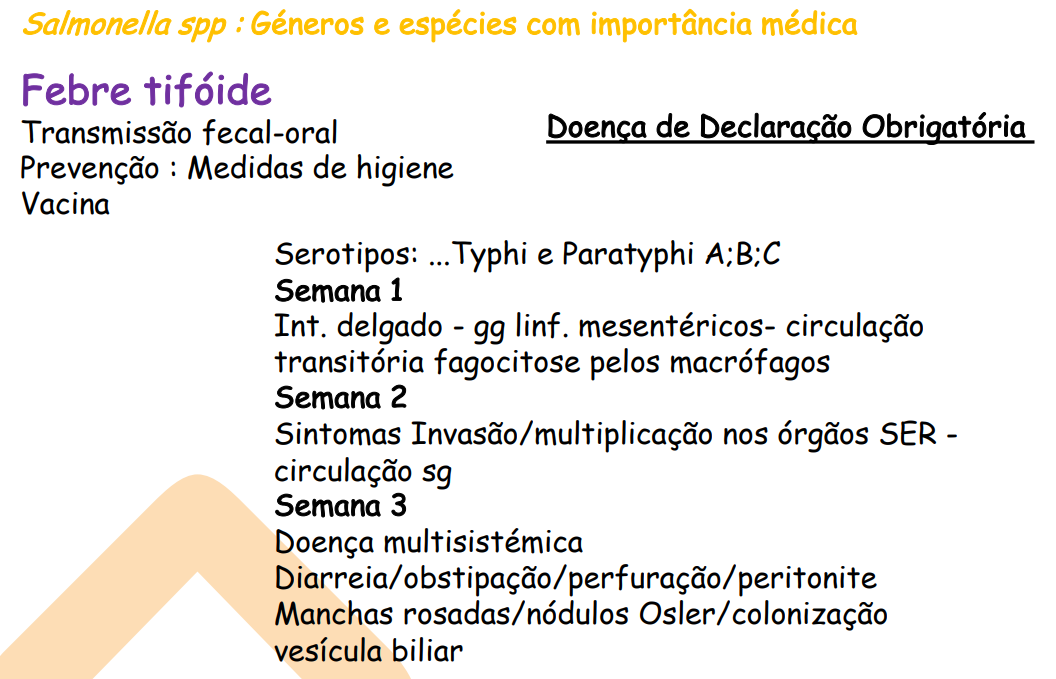 Salmonella spp : Géneros e espécies com importância médica

Febre tifóide

Transmissão fecal-oral
Prevenção : Medidas de higiene
Vacina

Doença de Declaração Obrigatória

Serotipos: ...Typhi e Paratyphi A;B;C
Semana 1
Int. delgado - gg linf. mesentéricos- circulação transitória fagocitose pelos macrófagos
Semana 2
Sintomas Invasão/multiplicação nos órgãos SER - circulação sg
Semana 3
Doença multisistémica
Diarreia/obstipação/perfuração/peritonite
Manchas rosadas/nódulos Osler/colonização vesícula biliar